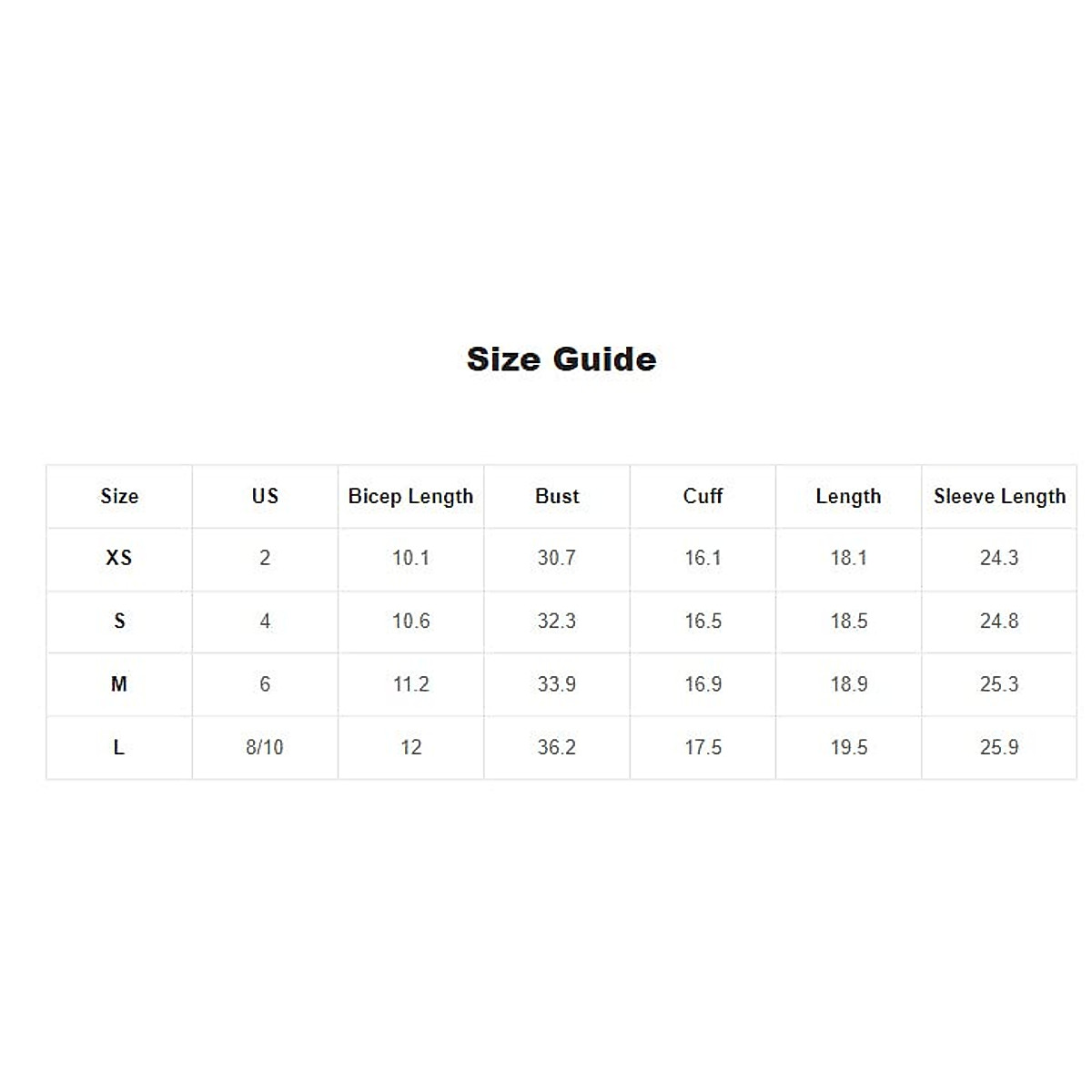 Size Guide

| Size | US | Bicep Length | Bust | Cuff | Length | Sleeve Length |
|---|---|---|---|---|---|---|
| XS | 2 | 10.1 | 30.7 | 16.1 | 18.1 | 24.3 |
| S | 4 | 10.6 | 32.3 | 16.5 | 18.5 | 24.8 |
| M | 6 | 11.2 | 33.9 | 16.9 | 18.9 | 25.3 |
| L | 8/10 | 12 | 36.2 | 17.5 | 19.5 | 25.9 |